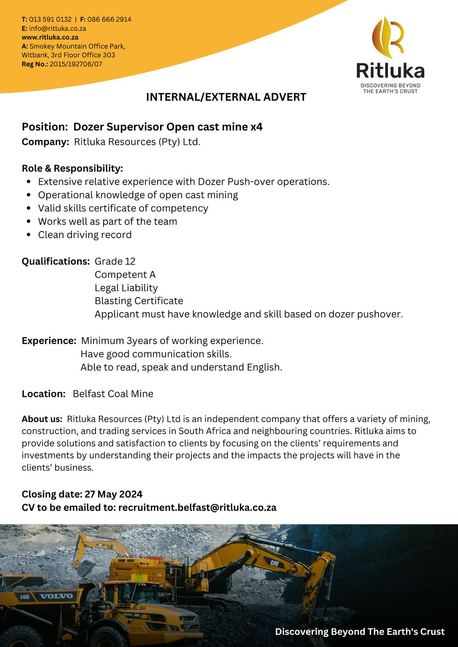 T: 013 591 0132 | F: 086 666 2914
E: info@ritluka.co.za
www.ritluka.co.za
A: Smokey Mountain Office Park, Witbank, 3rd Floor Office 303
Reg No.: 2015/192706/07

Ritluka
DISCOVERING BEYOND THE EARTH'S CRUST

INTERNAL/EXTERNAL ADVERT

Position: Dozer Supervisor Open cast mine x4
Company: Ritluka Resources (Pty) Ltd.

Role & Responsibility:
• Extensive relative experience with Dozer Push-over operations.
• Operational knowledge of open cast mining
• Valid skills certificate of competency
• Works well as part of the team
• Clean driving record

Qualifications: Grade 12
Competent A
Legal Liability
Blasting Certificate
Applicant must have knowledge and skill based on dozer pushover.

Experience: Minimum 3years of working experience.
Have good communication skills.
Able to read, speak and understand English.

Location: Belfast Coal Mine

About us: Ritluka Resources (Pty) Ltd is an independent company that offers a variety of mining, construction, and trading services in South Africa and neighbouring countries. Ritluka aims to provide solutions and satisfaction to clients by focusing on the clients' requirements and investments by understanding their projects and the impacts the projects will have in the clients' business.

Closing date: 27 May 2024
CV to be emailed to: recruitment.belfast@ritluka.co.za

VOLVO
CAT

Discovering Beyond The Earth's Crust